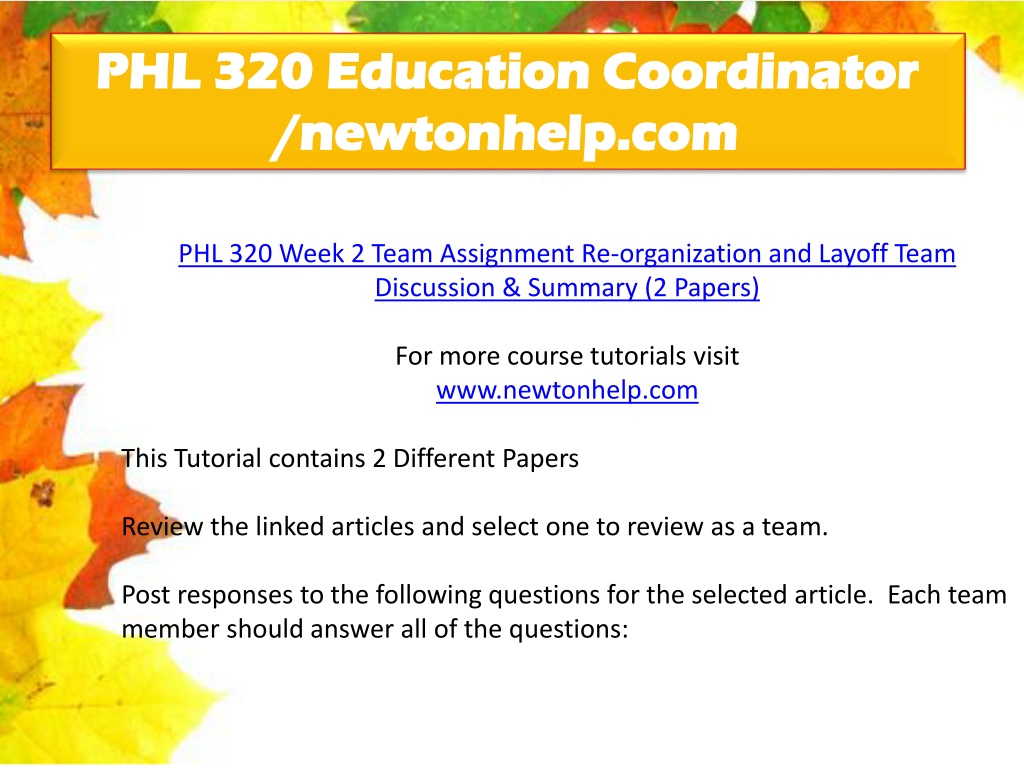 PHL 320 Education Coordinator /newtonhelp.com

PHL 320 Week 2 Team Assignment Re-organization and Layoff Team Discussion & Summary (2 Papers)

For more course tutorials visit
www.newtonhelp.com

This Tutorial contains 2 Different Papers

Review the linked articles and select one to review as a team.

Post responses to the following questions for the selected article. Each team member should answer all of the questions: